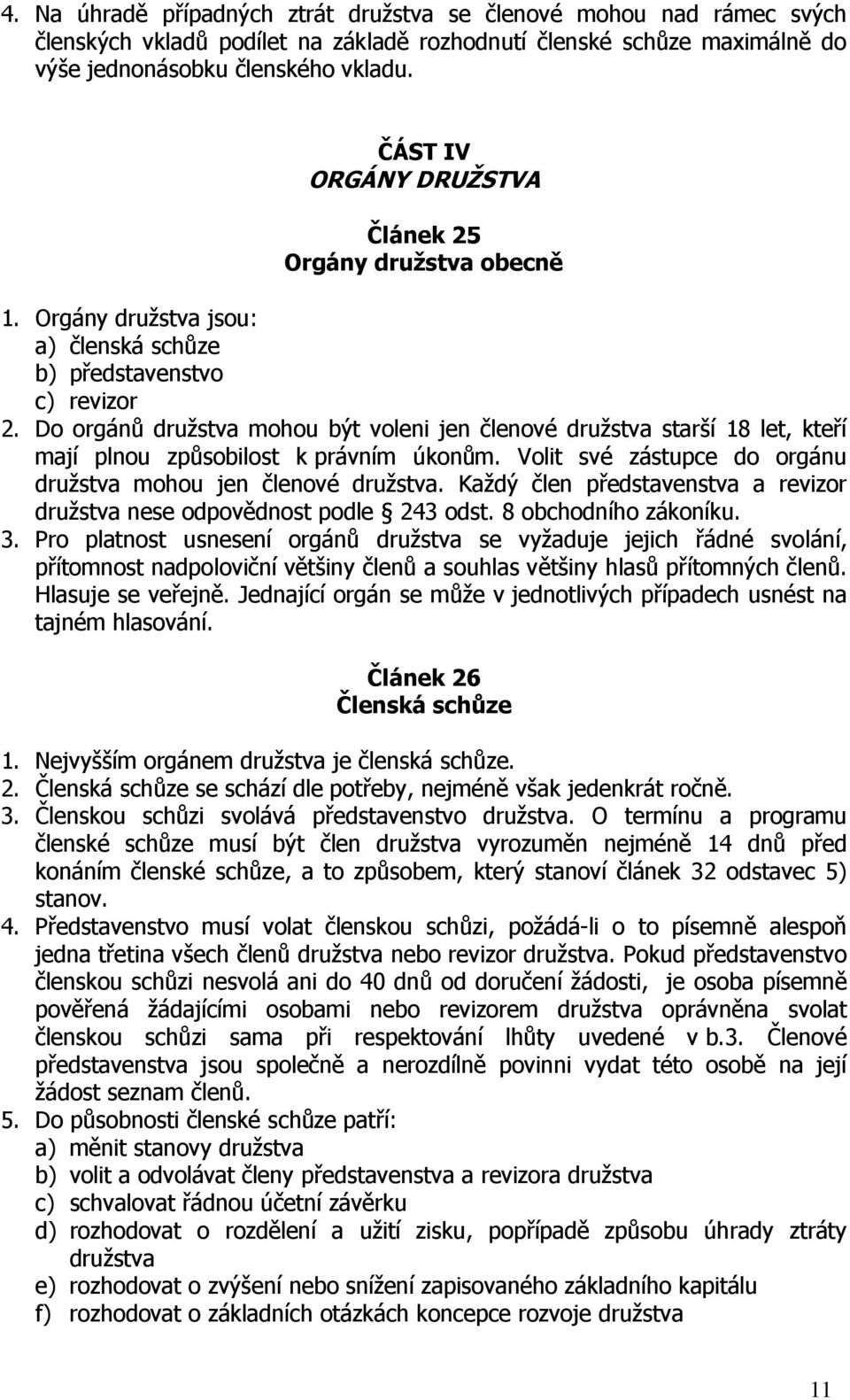 4. Na úhradě případných ztrát družstva se členové mohou nad rámec svých členských vkladů podílet na základě rozhodnutí členské schůze maximálně do výše jednonásobku členského vkladu.

ČÁST IV
ORGÁNY DRUŽSTVA

Článek 25
Orgány družstva obecně

1. Orgány družstva jsou:
a) členská schůze
b) představenstvo
c) revizor
2. Do orgánů družstva mohou být voleni jen členové družstva starší 18 let, kteří mají plnou způsobilost k právním úkonům. Volit své zástupce do orgánu družstva mohou jen členové družstva. Každý člen představenstva a revizor družstva nese odpovědnost podle § 243 odst. 8 obchodního zákoníku.
3. Pro platnost usnesení orgánů družstva se vyžaduje jejich řádné svolání, přítomnost nadpoloviční většiny členů a souhlas většiny hlasů přítomných členů. Hlasuje se veřejně. Jednající orgán se může v jednotlivých případech usnést na tajném hlasování.

Článek 26
Členská schůze

1. Nejvyšším orgánem družstva je členská schůze.
2. Členská schůze se schází dle potřeby, nejméně však jedenkrát ročně.
3. Členskou schůzi svolává představenstvo družstva. O termínu a programu členské schůze musí být člen družstva vyrozuměn nejméně 14 dnů před konáním členské schůze, a to způsobem, který stanoví článek 32 odstavec 5) stanov.
4. Představenstvo musí volat členskou schůzi, požádá-li o to písemně alespoň jedna třetina všech členů družstva nebo revizor družstva. Pokud představenstvo členskou schůzi nesvolá ani do 40 dnů od doručení žádosti, je osoba písemně pověřená žádajícími osobami nebo revizorem družstva oprávněna svolat členskou schůzi sama při respektování lhůty uvedené v b.3. Členové představenstva jsou společně a nerozdílně povinni vydat této osobě na její žádost seznam členů.
5. Do působnosti členské schůze patří:
a) měnit stanovy družstva
b) volit a odvolávat členy představenstva a revizora družstva
c) schvalovat řádnou účetní závěrku
d) rozhodovat o rozdělení a užití zisku, popřípadě způsobu úhrady ztráty družstva
e) rozhodovat o zvýšení nebo snížení zapisovaného základního kapitálu
f) rozhodovat o základních otázkách koncepce rozvoje družstva

11